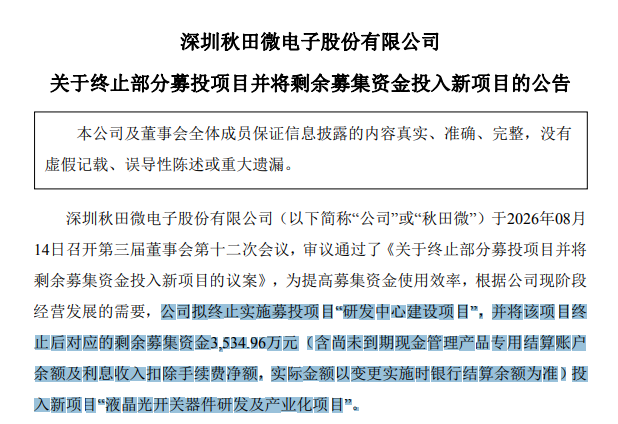 深圳秋田微电子股份有限公司

关于终止部分募投项目并将剩余募集资金投入新项目的公告

本公司及董事会全体成员保证信息披露的内容真实、准确、完整，没有虚假记载、误导性陈述或重大遗漏。

深圳秋田微电子股份有限公司（以下简称“公司”或“秋田微”）于2026年08月14日召开第三届董事会第十二次会议，审议通过了《关于终止部分募投项目并将剩余募集资金投入新项目的议案》，为提高募集资金使用效率，根据公司现阶段经营发展的需要，公司拟终止实施募投项目“研发中心建设项目”，并将该项目终止后对应的剩余募集资金3,534.96万元（含尚未到期现金管理产品专用结算账户余额及利息收入扣除手续费净额，实际金额以变更实施时银行结算余额为准）投入新项目“液晶光开关器件研发及产业化项目”。